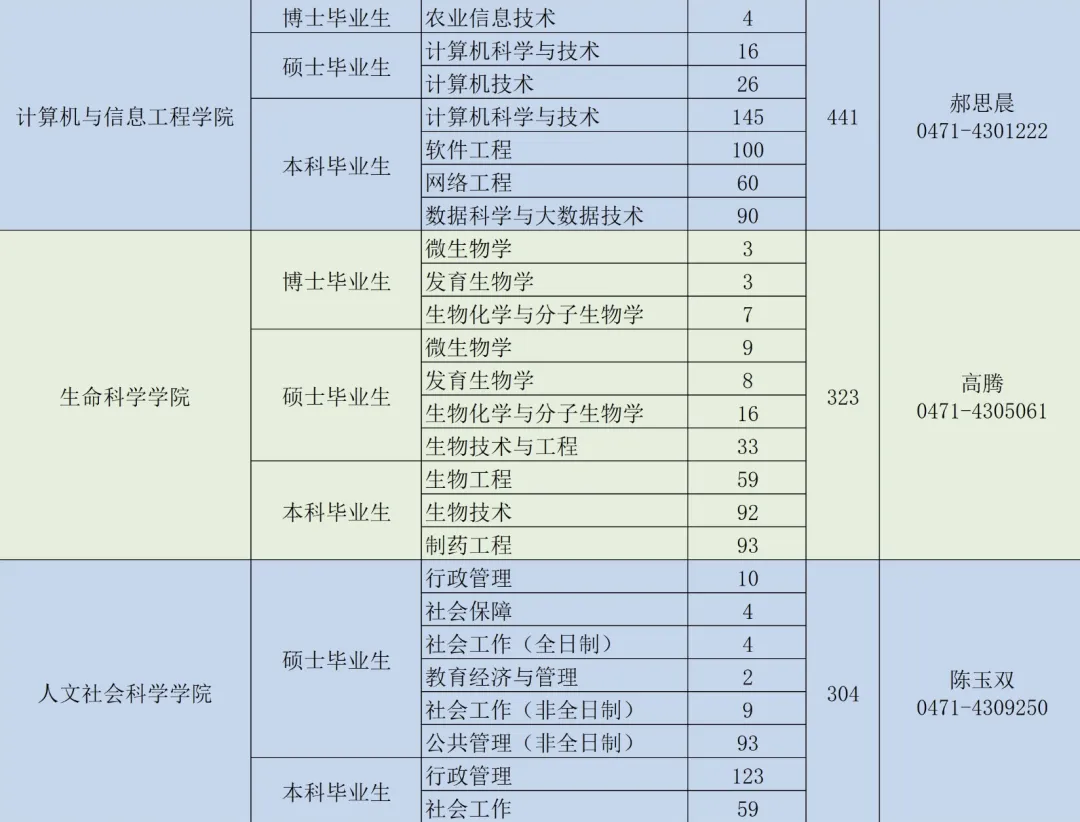 | 计算机与信息工程学院 | 博士毕业生 | 农业信息技术 | 4 | 441 | 郝思晨 0471-4301222 |
|---|---|---|---|---|---|
|  | 硕士毕业生 | 计算机科学与技术 | 16 |  |  |
|  |  | 计算机技术 | 26 |  |  |
|  | 本科毕业生 | 计算机科学与技术 | 145 |  |  |
|  |  | 软件工程 | 100 |  |  |
|  |  | 网络工程 | 60 |  |  |
|  |  | 数据科学与大数据技术 | 90 |  |  |
| 生命科学学院 | 博士毕业生 | 微生物学 | 3 | 323 | 高腾 0471-4305061 |
|  |  | 发育生物学 | 3 |  |  |
|  |  | 生物化学与分子生物学 | 7 |  |  |
|  | 硕士毕业生 | 微生物学 | 9 |  |  |
|  |  | 发育生物学 | 8 |  |  |
|  |  | 生物化学与分子生物学 | 16 |  |  |
|  |  | 生物技术与工程 | 33 |  |  |
|  | 本科毕业生 | 生物工程 | 59 |  |  |
|  |  | 生物技术 | 92 |  |  |
|  |  | 制药工程 | 93 |  |  |
| 人文社会科学学院 | 硕士毕业生 | 行政管理 | 10 | 304 | 陈玉双 0471-4309250 |
|  |  | 社会保障 | 4 |  |  |
|  |  | 社会工作（全日制） | 4 |  |  |
|  |  | 教育经济与管理 | 2 |  |  |
|  |  | 社会工作（非全日制） | 9 |  |  |
|  |  | 公共管理（非全日制） | 93 |  |  |
|  | 本科毕业生 | 行政管理 | 123 |  |  |
|  |  | 社会工作 | 59 |  |  |